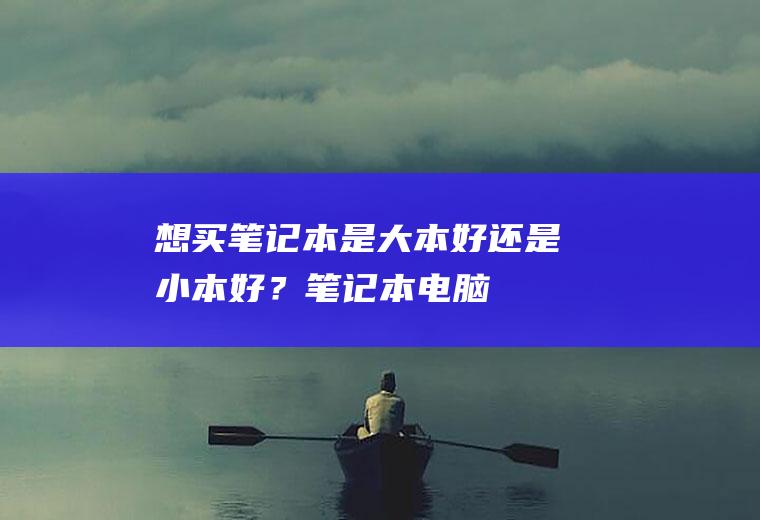 想买笔记本是大本好还是小本好？笔记本电脑